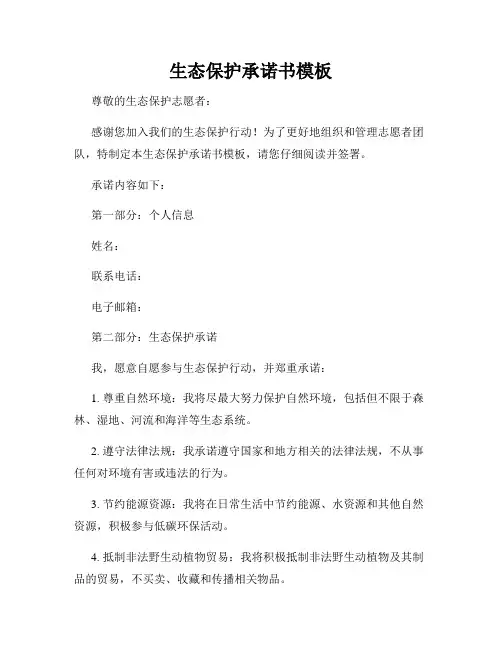 生态保护承诺书模板

尊敬的生态保护志愿者：

感谢您加入我们的生态保护行动！为了更好地组织和管理志愿者团队，特制定本生态保护承诺书模板，请您仔细阅读并签署。

承诺内容如下：

第一部分：个人信息

姓名：

联系电话：

电子邮箱：

第二部分：生态保护承诺

我，愿意自愿参与生态保护行动，并郑重承诺：

1. 尊重自然环境：我将尽最大努力保护自然环境，包括但不限于森林、湿地、河流和海洋等生态系统。

2. 遵守法律法规：我承诺遵守国家和地方相关的法律法规，不从事任何对环境有害或违法的行为。

3. 节约能源资源：我将在日常生活中节约能源、水资源和其他自然资源，积极参与低碳环保活动。

4. 抵制非法野生动植物贸易：我将积极抵制非法野生动植物及其制品的贸易，不买卖、收藏和传播相关物品。